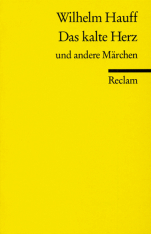 Wilhelm Hauff
Das kalte Herz
und andere Märchen

Reclam